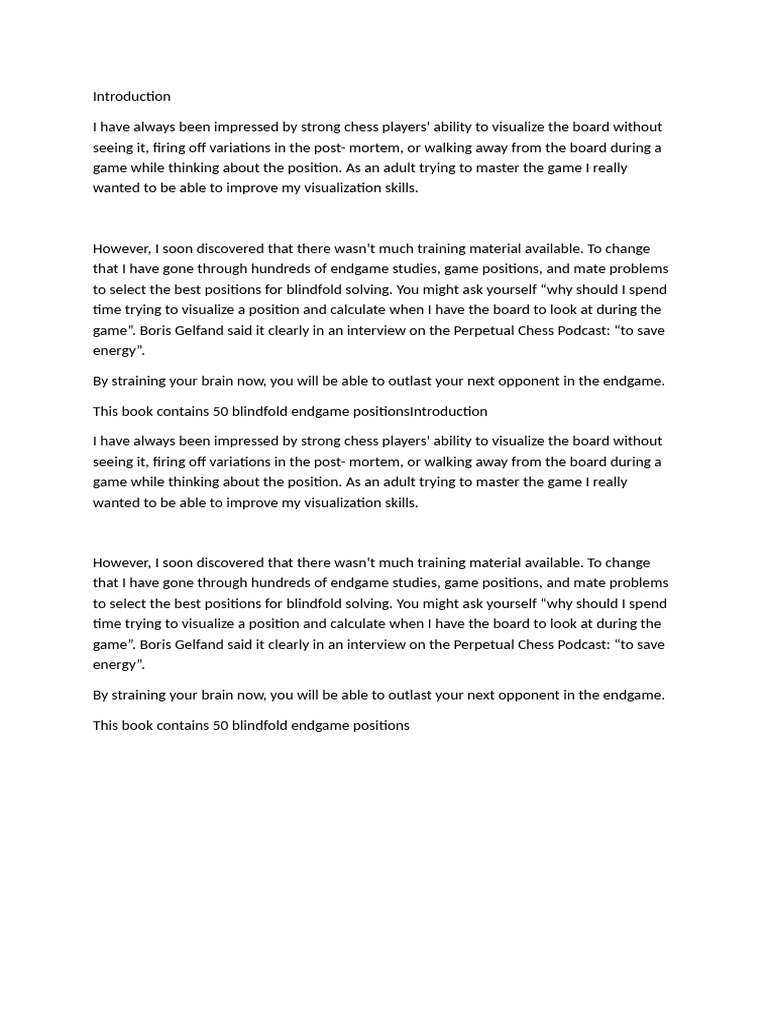 Introduction

I have always been impressed by strong chess players' ability to visualize the board without seeing it, firing off variations in the post- mortem, or walking away from the board during a game while thinking about the position. As an adult trying to master the game I really wanted to be able to improve my visualization skills.

However, I soon discovered that there wasn't much training material available. To change that I have gone through hundreds of endgame studies, game positions, and mate problems to select the best positions for blindfold solving. You might ask yourself “why should I spend time trying to visualize a position and calculate when I have the board to look at during the game”. Boris Gelfand said it clearly in an interview on the Perpetual Chess Podcast: “to save energy”.

By straining your brain now, you will be able to outlast your next opponent in the endgame.

This book contains 50 blindfold endgame positionsIntroduction

I have always been impressed by strong chess players' ability to visualize the board without seeing it, firing off variations in the post- mortem, or walking away from the board during a game while thinking about the position. As an adult trying to master the game I really wanted to be able to improve my visualization skills.

However, I soon discovered that there wasn't much training material available. To change that I have gone through hundreds of endgame studies, game positions, and mate problems to select the best positions for blindfold solving. You might ask yourself “why should I spend time trying to visualize a position and calculate when I have the board to look at during the game”. Boris Gelfand said it clearly in an interview on the Perpetual Chess Podcast: “to save energy”.

By straining your brain now, you will be able to outlast your next opponent in the endgame.

This book contains 50 blindfold endgame positions